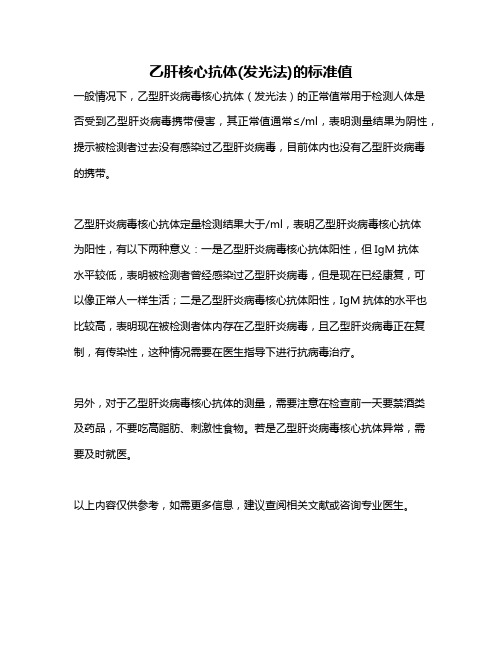 乙肝核心抗体(发光法)的标准值

一般情况下，乙型肝炎病毒核心抗体（发光法）的正常值常用于检测人体是否受到乙型肝炎病毒携带侵害，其正常值通常≤/ml，表明测量结果为阴性，提示被检测者过去没有感染过乙型肝炎病毒，目前体内也没有乙型肝炎病毒的携带。

乙型肝炎病毒核心抗体定量检测结果大于/ml，表明乙型肝炎病毒核心抗体为阳性，有以下两种意义：一是乙型肝炎病毒核心抗体阳性，但 IgM 抗体水平较低，表明被检测者曾经感染过乙型肝炎病毒，但是现在已经康复，可以像正常人一样生活；二是乙型肝炎病毒核心抗体阳性，IgM 抗体的水平也比较高，表明现在被检测者体内存在乙型肝炎病毒，且乙型肝炎病毒正在复制，有传染性，这种情况需要在医生指导下进行抗病毒治疗。

另外，对于乙型肝炎病毒核心抗体的测量，需要注意在检查前一天要禁酒类及药品，不要吃高脂肪、刺激性食物。若是乙型肝炎病毒核心抗体异常，需要及时就医。

以上内容仅供参考，如需更多信息，建议查阅相关文献或咨询专业医生。